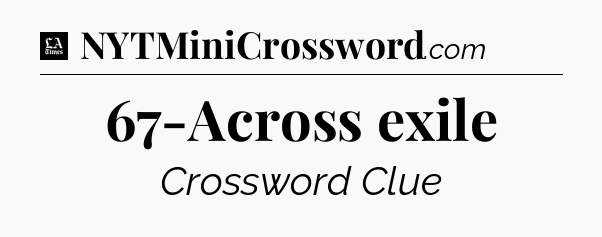 LA Times NYTMiniCrossword.com

67-Across exile

Crossword Clue